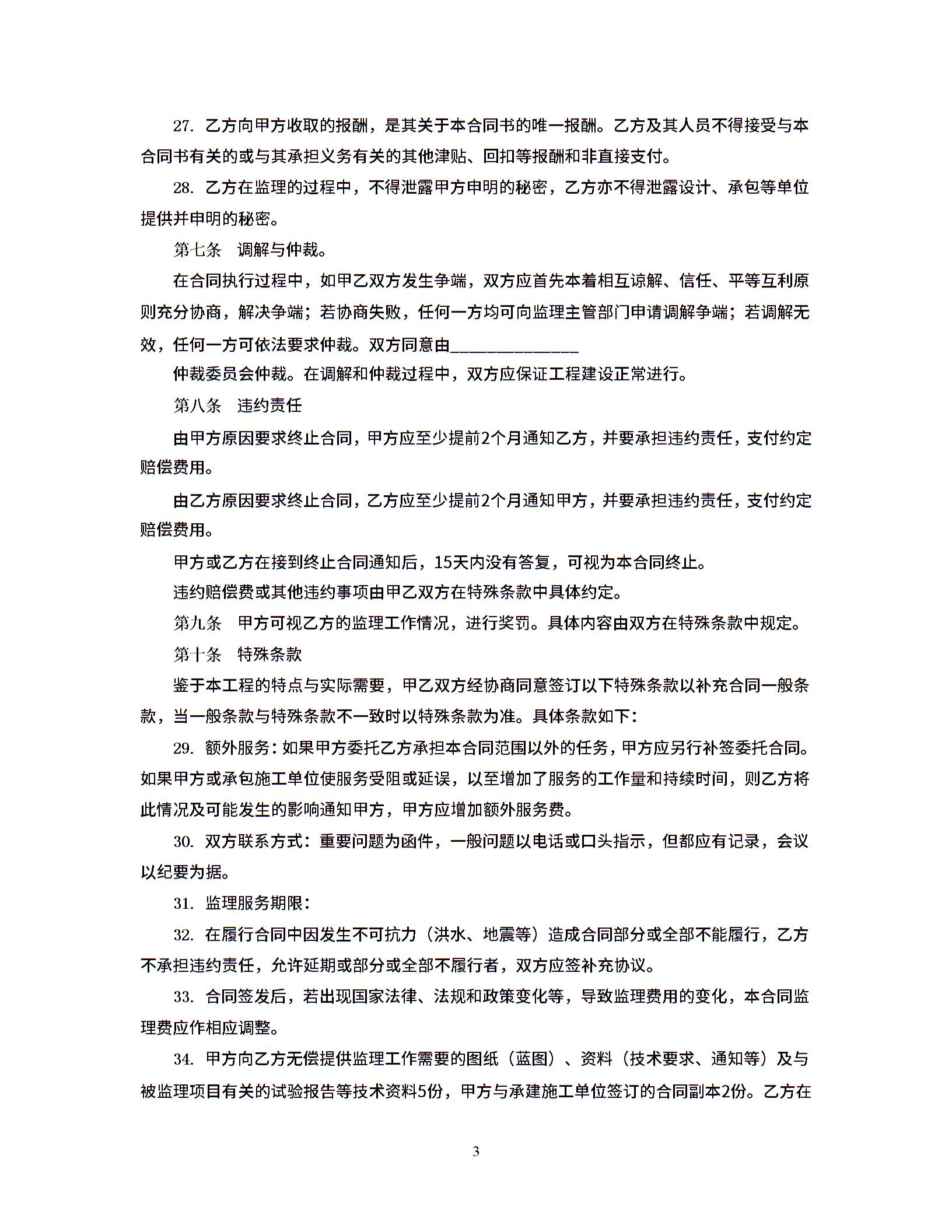 27. 乙方向甲方收取的报酬，是其关于本合同书的唯一报酬。乙方及其人员不得接受与本合同书有关的或与其承担义务有关的其他津贴、回扣等报酬和非直接支付。

28. 乙方在监理的过程中，不得泄露甲方申明的秘密，乙方亦不得泄露设计、承包等单位提供并申明的秘密。

第七条 调解与仲裁。

在合同执行过程中，如甲乙双方发生争端，双方应首先本着相互谅解、信任、平等互利原则充分协商，解决争端；若协商失败，任何一方均可向监理主管部门申请调解争端；若调解无效，任何一方可依法要求仲裁。双方同意由______________

仲裁委员会仲裁。在调解和仲裁过程中，双方应保证工程建设正常进行。

第八条 违约责任

由甲方原因要求终止合同，甲方应至少提前2个月通知乙方，并要承担违约责任，支付约定赔偿费用。

由乙方原因要求终止合同，乙方应至少提前2个月通知甲方，并要承担违约责任，支付约定赔偿费用。

甲方或乙方在接到终止合同通知后，15天内没有答复，可视为本合同终止。

违约赔偿费或其他违约事项由甲乙双方在特殊条款中具体约定。

第九条 甲方可视乙方的监理工作情况，进行奖罚。具体内容由双方在特殊条款中规定。

第十条 特殊条款

鉴于本工程的特点与实际需要，甲乙双方经协商同意签订以下特殊条款以补充合同一般条款，当一般条款与特殊条款不一致时以特殊条款为准。具体条款如下：

29. 额外服务：如果甲方委托乙方承担本合同范围以外的任务，甲方应另行补签委托合同。如果甲方或承包施工单位使服务受阻或延误，以至增加了服务的工作量和持续时间，则乙方将此情况及可能发生的影响通知甲方，甲方应增加额外服务费。

30. 双方联系方式：重要问题为函件，一般问题以电话或口头指示，但都应有记录，会议以纪要为据。

31. 监理服务期限：

32. 在履行合同中因发生不可抗力（洪水、地震等）造成合同部分或全部不能履行，乙方不承担违约责任，允许延期或部分或全部不履行者，双方应签补充协议。

33. 合同签发后，若出现国家法律、法规和政策变化等，导致监理费用的变化，本合同监理费应作相应调整。

34. 甲方向乙方无偿提供监理工作需要的图纸（蓝图）、资料（技术要求、通知等）及与被监理项目有关的试验报告等技术资料5份，甲方与承建施工单位签订的合同副本2份。乙方在

3